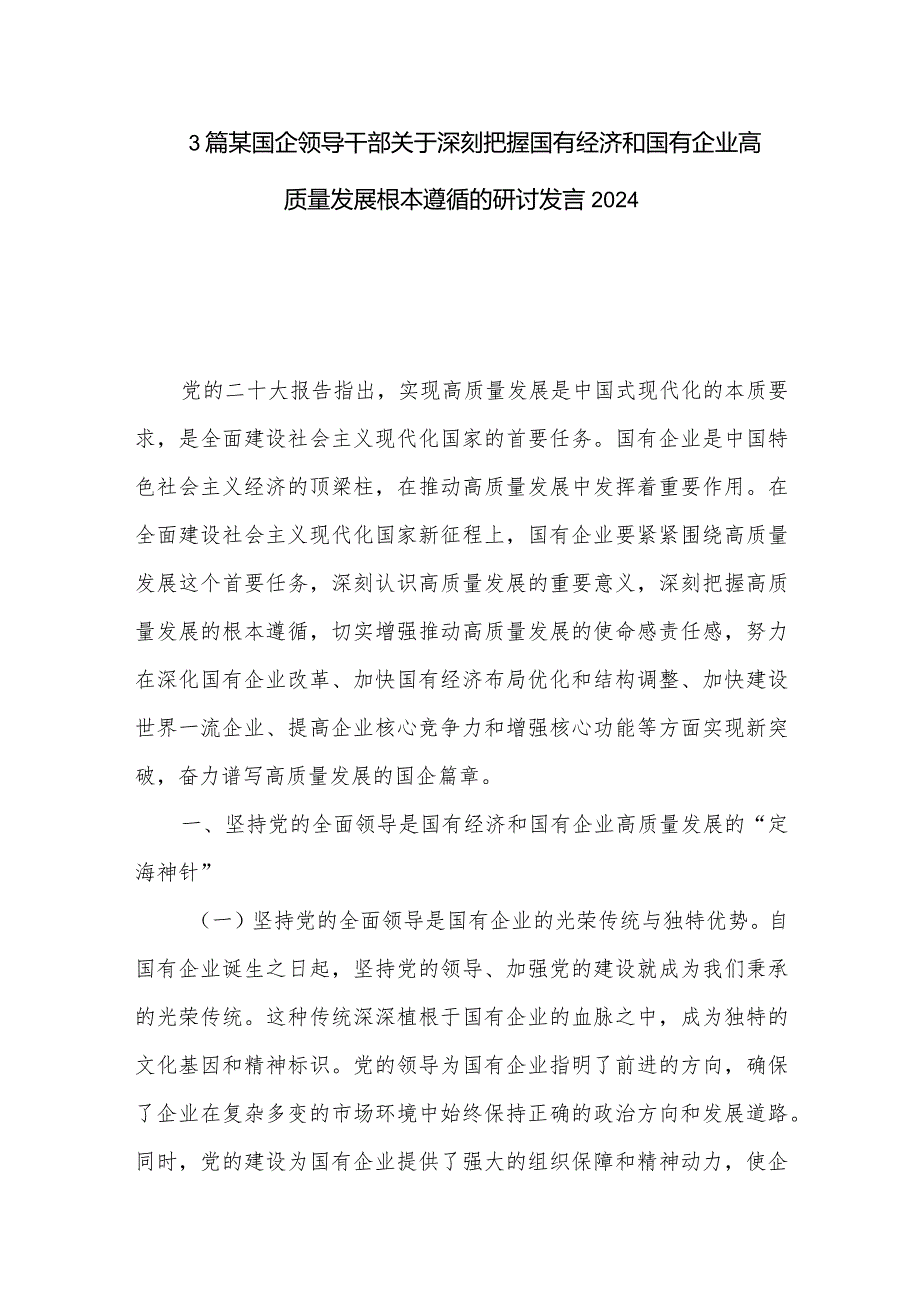 3篇某国企领导干部关于深刻把握国有经济和国有企业高质量发展根本遵循的研讨发言2024

党的二十大报告指出，实现高质量发展是中国式现代化的本质要求，是全面建设社会主义现代化国家的首要任务。国有企业是中国特色社会主义经济的顶梁柱，在推动高质量发展中发挥着重要作用。在全面建设社会主义现代化国家新征程上，国有企业要紧紧围绕高质量发展这个首要任务，深刻认识高质量发展的重要意义，深刻把握高质量发展的根本遵循，切实增强推动高质量发展的使命感责任感，努力在深化国有企业改革、加快国有经济布局优化和结构调整、加快建设世界一流企业、提高企业核心竞争力和增强核心功能等方面实现新突破，奋力谱写高质量发展的国企篇章。

一、坚持党的全面领导是国有经济和国有企业高质量发展的“定海神针”

（一）坚持党的全面领导是国有企业的光荣传统与独特优势。自国有企业诞生之日起，坚持党的领导、加强党的建设就成为我们秉承的光荣传统。这种传统深深植根于国有企业的血脉之中，成为独特的文化基因和精神标识。党的领导为国有企业指明了前进的方向，确保了企业在复杂多变的市场环境中始终保持正确的政治方向和发展道路。同时，党的建设为国有企业提供了强大的组织保障和精神动力，使企